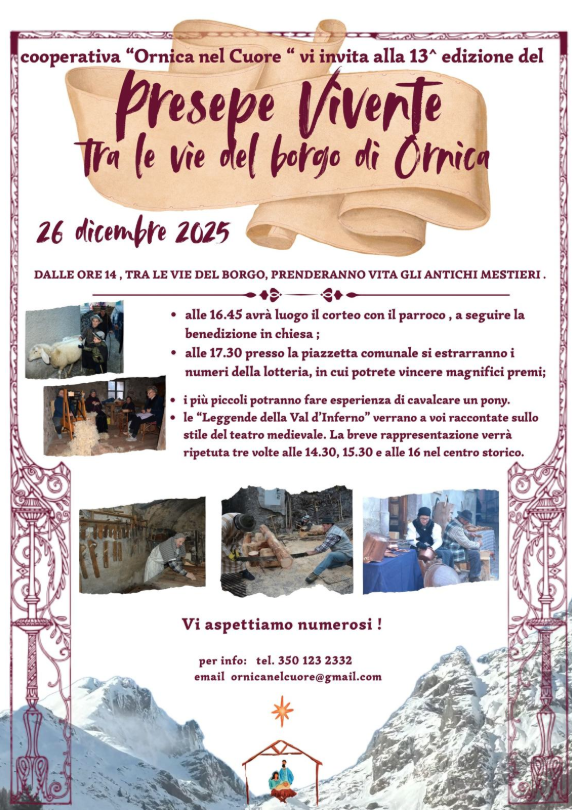 cooperativa "Ornica nel Cuore " vi invita alla 13^ edizione del

Presepe Vivente
Tra le vie del borgo di Ornica

26 dicembre 2025

DALLE ORE 14 , TRA LE VIE DEL BORGO, PRENDERANNO VITA GLI ANTICHI MESTIERI .

• alle 16.45 avrà luogo il corteo con il parroco , a seguire la benedizione in chiesa ;
• alle 17.30 presso la piazzetta comunale si estrarranno i numeri della lotteria, in cui potrete vincere magnifici premi;

• i più piccoli potranno fare esperienza di cavalcare un pony.
• le "Leggende della Val d'Inferno" verrano a voi raccontate sullo stile del teatro medievale. La breve rappresentazione verrà ripetuta tre volte alle 14.30, 15.30 e alle 16 nel centro storico.

Vi aspettiamo numerosi !

per info: tel. 350 123 2332
email ornicanelcuore@gmail.com